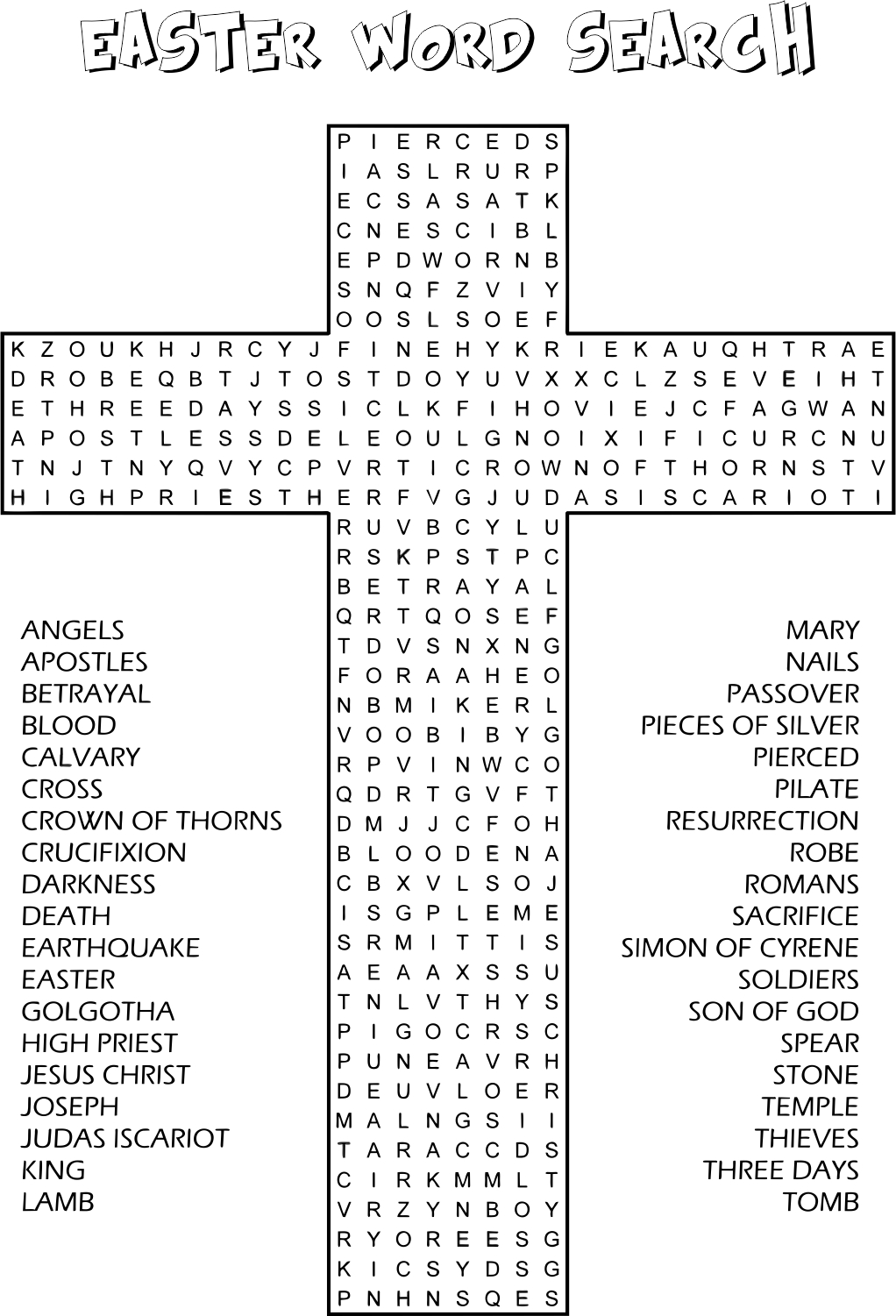 EASTER WORD SEARCH

P I E R C E D S
I A S L R U R P
E C S A S A T K
C N E S C I B L
E P D W O R N B
S N Q F Z V I Y
O O S L S O E F
K Z O U K H J R C Y J F I N E H Y K R I E K A U Q H T R A E
D R O B E Q B T J T O S T D O Y U V X X C L Z S E V E I H T
E T H R E E D A Y S S I C L K F I H O V I E J C F A G W A N
A P O S T L E S S D E L E O U L G N O I X I F I C U R C N U
T N J T N Y Q V Y C P V R T I C R O W N O F T H O R N S T V
H I G H P R I E S T H E R F V G J U D A S I S C A R I O T I
R U V B C Y L U
R S K P S T P C
B E T R A Y A L
Q R T Q O S E F
T D V S N X N G
F O R A A H E O
N B M I K E R L
V O O B I B Y G
R P V I N W C O
Q D R T G V F T
D M J J C F O H
B L O O D E N A
C B X V L S O J
I S G P L E M E
S R M I T T I S
A E A A X S S U
T N L V T H Y S
P I G O C R S C
P U N E A V R H
D E U V L O E R
M A L N G S I I
T A R A C C D S
C I R K M M L T
V R Z Y N B O Y
R Y O R E E S G
K I C S Y D S G
P N H N S Q E S

ANGELS
APOSTLES
BETRAYAL
BLOOD
CALVARY
CROSS
CROWN OF THORNS
CRUCIFIXION
DARKNESS
DEATH
EARTHQUAKE
EASTER
GOLGOTHA
HIGH PRIEST
JESUS CHRIST
JOSEPH
JUDAS ISCARIOT
KING
LAMB

MARY
NAILS
PASSOVER
PIECES OF SILVER
PIERCED
PILATE
RESURRECTION
ROBE
ROMANS
SACRIFICE
SIMON OF CYRENE
SOLDIERS
SON OF GOD
SPEAR
STONE
TEMPLE
THIEVES
THREE DAYS
TOMB